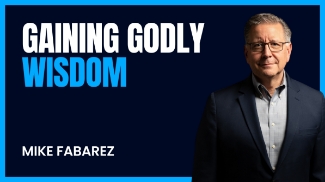 GAINING GODLY
WISDOM

MIKE FABAREZ